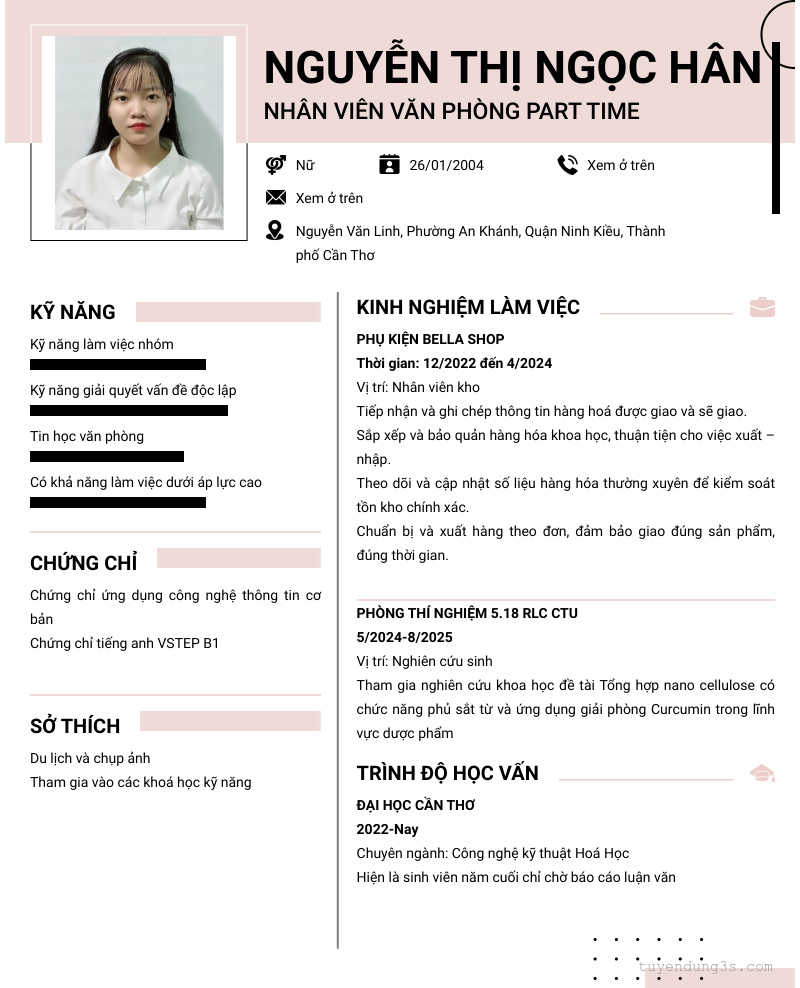 NGUYỄN THỊ NGỌC HÂN
NHÂN VIÊN VĂN PHÒNG PART TIME

Nữ
26/01/2004
Xem ở trên
Xem ở trên
Nguyễn Văn Linh, Phường An Khánh, Quận Ninh Kiều, Thành phố Cần Thơ

KỸ NĂNG
Kỹ năng làm việc nhóm
Kỹ năng giải quyết vấn đề độc lập
Tin học văn phòng
Có khả năng làm việc dưới áp lực cao

CHỨNG CHỈ
Chứng chỉ ứng dụng công nghệ thông tin cơ bản
Chứng chỉ tiếng anh VSTEP B1

SỞ THÍCH
Du lịch và chụp ảnh
Tham gia vào các khoá học kỹ năng

KINH NGHIỆM LÀM VIỆC
PHỤ KIỆN BELLA SHOP
Thời gian: 12/2022 đến 4/2024
Vị trí: Nhân viên kho
Tiếp nhận và ghi chép thông tin hàng hoá được giao và sẽ giao.
Sắp xếp và bảo quản hàng hóa khoa học, thuận tiện cho việc xuất – nhập.
Theo dõi và cập nhật số liệu hàng hóa thường xuyên để kiểm soát tồn kho chính xác.
Chuẩn bị và xuất hàng theo đơn, đảm bảo giao đúng sản phẩm, đúng thời gian.

PHÒNG THÍ NGHIỆM 5.18 RLC CTU
5/2024-8/2025
Vị trí: Nghiên cứu sinh
Tham gia nghiên cứu khoa học đề tài Tổng hợp nano cellulose có chức năng phủ sắt từ và ứng dụng giải phòng Curcumin trong lĩnh vực dược phẩm

TRÌNH ĐỘ HỌC VẤN
ĐẠI HỌC CẦN THƠ
2022-Nay
Chuyên ngành: Công nghệ kỹ thuật Hoá Học
Hiện là sinh viên năm cuối chỉ chờ báo cáo luận văn

tuyendung3s.com